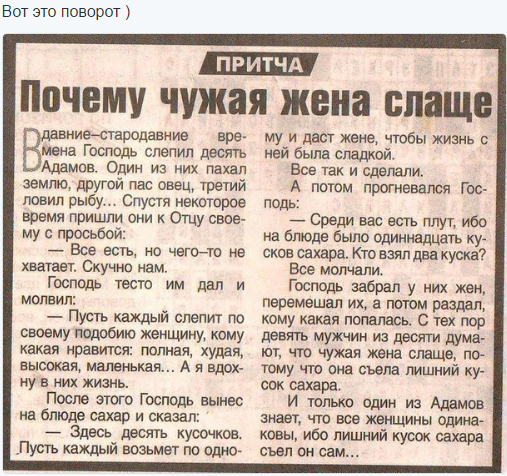 Вот это поворот )

ПРИТЧА

Почему чужая жена слаще

В давние–стародавние времена Господь слепил десять Адамов. Один из них пахал землю, другой пас овец, третий ловил рыбу... Спустя некоторое время пришли они к Отцу своему с просьбой:

— Все есть, но чего–то не хватает. Скучно нам.

Господь тесто им дал и молвил:

— Пусть каждый слепит по своему подобию женщину, кому какая нравится: полная, худая, высокая, маленькая... А я вдохну в них жизнь.

После этого Господь вынес на блюде сахар и сказал:

— Здесь десять кусочков. Пусть каждый возьмет по одному и даст жене, чтобы жизнь с ней была сладкой.

Все так и сделали.

А потом прогневался Господь:

— Среди вас есть плут, ибо на блюде было одиннадцать кусков сахара. Кто взял два куска?

Все молчали.

Господь забрал у них жен, перемешал их, а потом раздал, кому какая попалась. С тех пор девять мужчин из десяти думают, что чужая жена слаще, потому что она съела лишний кусок сахара.

И только один из Адамов знает, что все женщины одинаковы, ибо лишний кусок сахара съел он сам...